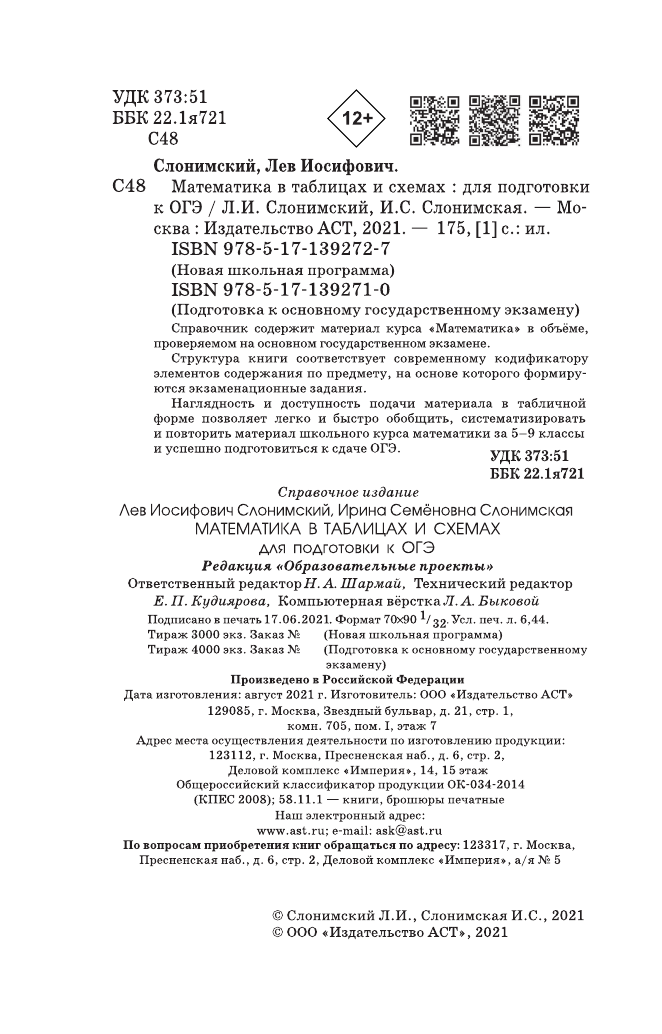 УДК 373:51
ББК 22.1я721
С48

12+

Слонимский, Лев Иосифович.

С48 Математика в таблицах и схемах : для подготовки к ОГЭ / Л.И. Слонимский, И.С. Слонимская. — Москва : Издательство АСТ, 2021. — 175, [1] с.: ил.
ISBN 978-5-17-139272-7
(Новая школьная программа)
ISBN 978-5-17-139271-0
(Подготовка к основному государственному экзамену)

Справочник содержит материал курса «Математика» в объёме, проверяемом на основном государственном экзамене.

Структура книги соответствует современному кодификатору элементов содержания по предмету, на основе которого формируются экзаменационные задания.

Наглядность и доступность подачи материала в табличной форме позволяет легко и быстро обобщить, систематизировать и повторить материал школьного курса математики за 5–9 классы и успешно подготовиться к сдаче ОГЭ.

УДК 373:51
ББК 22.1я721

Справочное издание

Лев Иосифович Слонимский, Ирина Семёновна Слонимская
МАТЕМАТИКА В ТАБЛИЦАХ И СХЕМАХ
для подготовки к ОГЭ

Редакция «Образовательные проекты»

Ответственный редактор Н. А. Шармай, Технический редактор Е. П. Кудиярова, Компьютерная вёрстка Л. А. Быковой

Подписано в печать 17.06.2021. Формат 70×90 $^1/_{32}$. Усл. печ. л. 6,44.
Тираж 3000 экз. Заказ № (Новая школьная программа)
Тираж 4000 экз. Заказ № (Подготовка к основному государственному экзамену)

Произведено в Российской Федерации
Дата изготовления: август 2021 г. Изготовитель: ООО «Издательство АСТ»
129085, г. Москва, Звездный бульвар, д. 21, стр. 1,
комн. 705, пом. I, этаж 7
Адрес места осуществления деятельности по изготовлению продукции:
123112, г. Москва, Пресненская наб., д. 6, стр. 2,
Деловой комплекс «Империя», 14, 15 этаж
Общероссийский классификатор продукции ОК-034-2014
(КПЕС 2008); 58.11.1 — книги, брошюры печатные
Наш электронный адрес:
www.ast.ru; e-mail: ask@ast.ru
По вопросам приобретения книг обращаться по адресу: 123317, г. Москва, Пресненская наб., д. 6, стр. 2, Деловой комплекс «Империя», а/я № 5

© Слонимский Л.И., Слонимская И.С., 2021
© ООО «Издательство АСТ», 2021